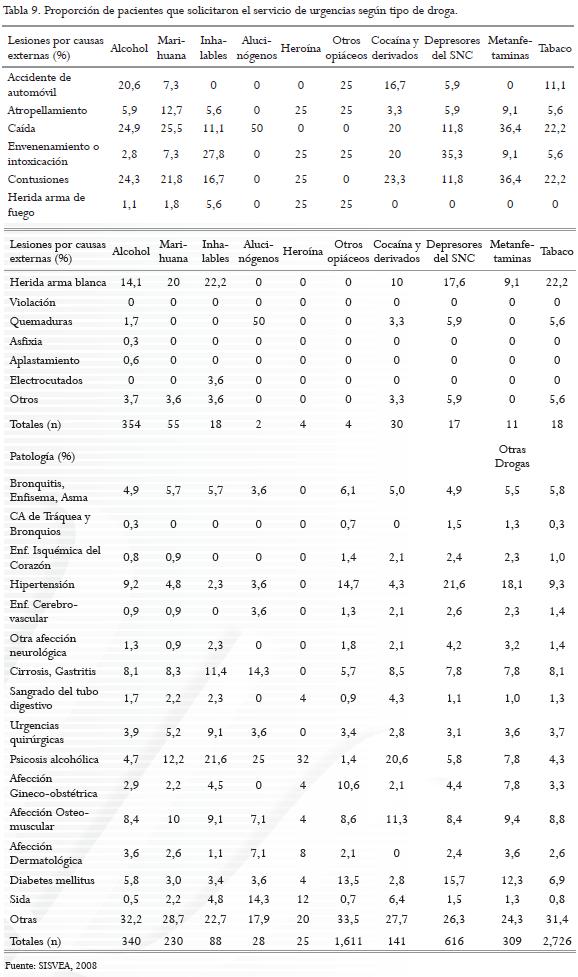 Tabla 9. Proporción de pacientes que solicitaron el servicio de urgencias según tipo de droga.

| Lesiones por causas externas (%) | Alcohol | Marihuana | Inhalables | Alucinógenos | Heroína | Otros opiáceos | Cocaína y derivados | Depresores del SNC | Metanfetaminas | Tabaco |
|---|---|---|---|---|---|---|---|---|---|---|
| Accidente de automóvil | 20,6 | 7,3 | 0 | 0 | 0 | 25 | 16,7 | 5,9 | 0 | 11,1 |
| Atropellamiento | 5,9 | 12,7 | 5,6 | 0 | 25 | 25 | 3,3 | 5,9 | 9,1 | 5,6 |
| Caída | 24,9 | 25,5 | 11,1 | 50 | 0 | 0 | 20 | 11,8 | 36,4 | 22,2 |
| Envenenamiento o intoxicación | 2,8 | 7,3 | 27,8 | 0 | 25 | 25 | 20 | 35,3 | 9,1 | 5,6 |
| Contusiones | 24,3 | 21,8 | 16,7 | 0 | 25 | 0 | 23,3 | 11,8 | 36,4 | 22,2 |
| Herida arma de fuego | 1,1 | 1,8 | 5,6 | 0 | 25 | 25 | 0 | 0 | 0 | 0 |

| Lesiones por causas externas (%) | Alcohol | Marihuana | Inhalables | Alucinógenos | Heroína | Otros opiáceos | Cocaína y derivados | Depresores del SNC | Metanfetaminas | Tabaco |
|---|---|---|---|---|---|---|---|---|---|---|
| Herida arma blanca | 14,1 | 20 | 22,2 | 0 | 0 | 0 | 10 | 17,6 | 9,1 | 22,2 |
| Violación | 0 | 0 | 0 | 0 | 0 | 0 | 0 | 0 | 0 | 0 |
| Quemaduras | 1,7 | 0 | 0 | 50 | 0 | 0 | 3,3 | 5,9 | 0 | 5,6 |
| Asfixia | 0,3 | 0 | 0 | 0 | 0 | 0 | 0 | 0 | 0 | 0 |
| Aplastamiento | 0,6 | 0 | 0 | 0 | 0 | 0 | 0 | 0 | 0 | 0 |
| Electrocutados | 0 | 0 | 3,6 | 0 | 0 | 0 | 0 | 0 | 0 | 0 |
| Otros | 3,7 | 3,6 | 3,6 | 0 | 0 | 0 | 3,3 | 5,9 | 0 | 5,6 |
| Totales (n) | 354 | 55 | 18 | 2 | 4 | 4 | 30 | 17 | 11 | 18 |
| Patología (%) | | | | | | | | | Otras Drogas | |
| Bronquitis, Enfisema, Asma | 4,9 | 5,7 | 5,7 | 3,6 | 0 | 6,1 | 5,0 | 4,9 | 5,5 | 5,8 |
| CA de Tráquea y Bronquios | 0,3 | 0 | 0 | 0 | 0 | 0,7 | 0 | 1,5 | 1,3 | 0,3 |
| Enf. Isquémica del Corazón | 0,8 | 0,9 | 0 | 0 | 0 | 1,4 | 2,1 | 2,4 | 2,3 | 1,0 |
| Hipertensión | 9,2 | 4,8 | 2,3 | 3,6 | 0 | 14,7 | 4,3 | 21,6 | 18,1 | 9,3 |
| Enf. Cerebro-vascular | 0,9 | 0,9 | 0 | 3,6 | 0 | 1,3 | 2,1 | 2,6 | 2,3 | 1,4 |
| Otra afección neurológica | 1,3 | 0,9 | 2,3 | 0 | 0 | 1,8 | 2,1 | 4,2 | 3,2 | 1,4 |
| Cirrosis, Gastritis | 8,1 | 8,3 | 11,4 | 14,3 | 0 | 5,7 | 8,5 | 7,8 | 7,8 | 8,1 |
| Sangrado del tubo digestivo | 1,7 | 2,2 | 2,3 | 0 | 4 | 0,9 | 4,3 | 1,1 | 1,0 | 1,3 |
| Urgencias quirúrgicas | 3,9 | 5,2 | 9,1 | 3,6 | 0 | 3,4 | 2,8 | 3,1 | 3,6 | 3,7 |
| Psicosis alcohólica | 4,7 | 12,2 | 21,6 | 25 | 32 | 1,4 | 20,6 | 5,8 | 7,8 | 4,3 |
| Afección Gineco-obstétrica | 2,9 | 2,2 | 4,5 | 0 | 4 | 10,6 | 2,1 | 4,4 | 7,8 | 3,3 |
| Afección Osteo-muscular | 8,4 | 10 | 9,1 | 7,1 | 4 | 8,6 | 11,3 | 8,4 | 9,4 | 8,8 |
| Afección Dermatológica | 3,6 | 2,6 | 1,1 | 7,1 | 8 | 2,1 | 0 | 2,4 | 3,6 | 2,6 |
| Diabetes mellitus | 5,8 | 3,0 | 3,4 | 3,6 | 4 | 13,5 | 2,8 | 15,7 | 12,3 | 6,9 |
| Sida | 0,5 | 2,2 | 4,8 | 14,3 | 12 | 0,7 | 6,4 | 1,5 | 1,3 | 0,8 |
| Otras | 32,2 | 28,7 | 22,7 | 17,9 | 20 | 33,5 | 27,7 | 26,3 | 24,3 | 31,4 |
| Totales (n) | 340 | 230 | 88 | 28 | 25 | 1,611 | 141 | 616 | 309 | 2,726 |

Fuente: SISVEA, 2008